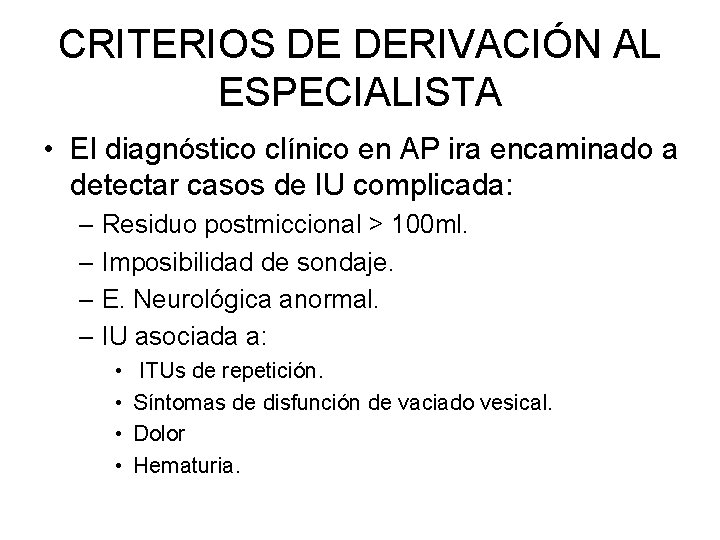 CRITERIOS DE DERIVACIÓN AL ESPECIALISTA

• El diagnóstico clínico en AP ira encaminado a detectar casos de IU complicada:
– Residuo postmiccional > 100ml.
– Imposibilidad de sondaje.
– E. Neurológica anormal.
– IU asociada a:
• ITUs de repetición.
• Síntomas de disfunción de vaciado vesical.
• Dolor
• Hematuria.